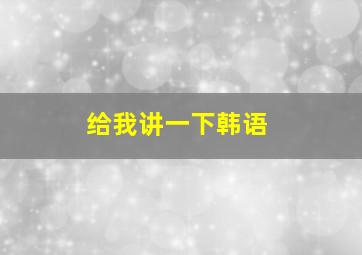 给我讲一下韩语